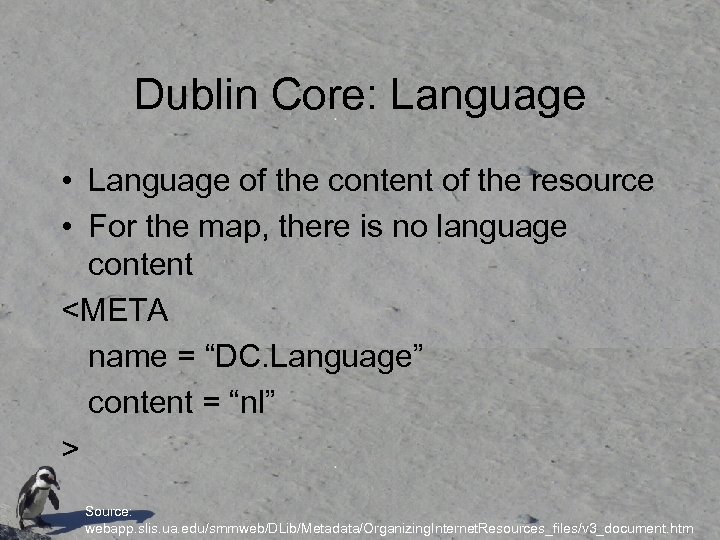 Dublin Core: Language

• Language of the content of the resource
• For the map, there is no language content

<META
name = “DC.Language”
content = “nl”
>

Source: webapp.slis.ua.edu/smmweb/DLib/Metadata/OrganizingInternetResources_files/v3_document.htm